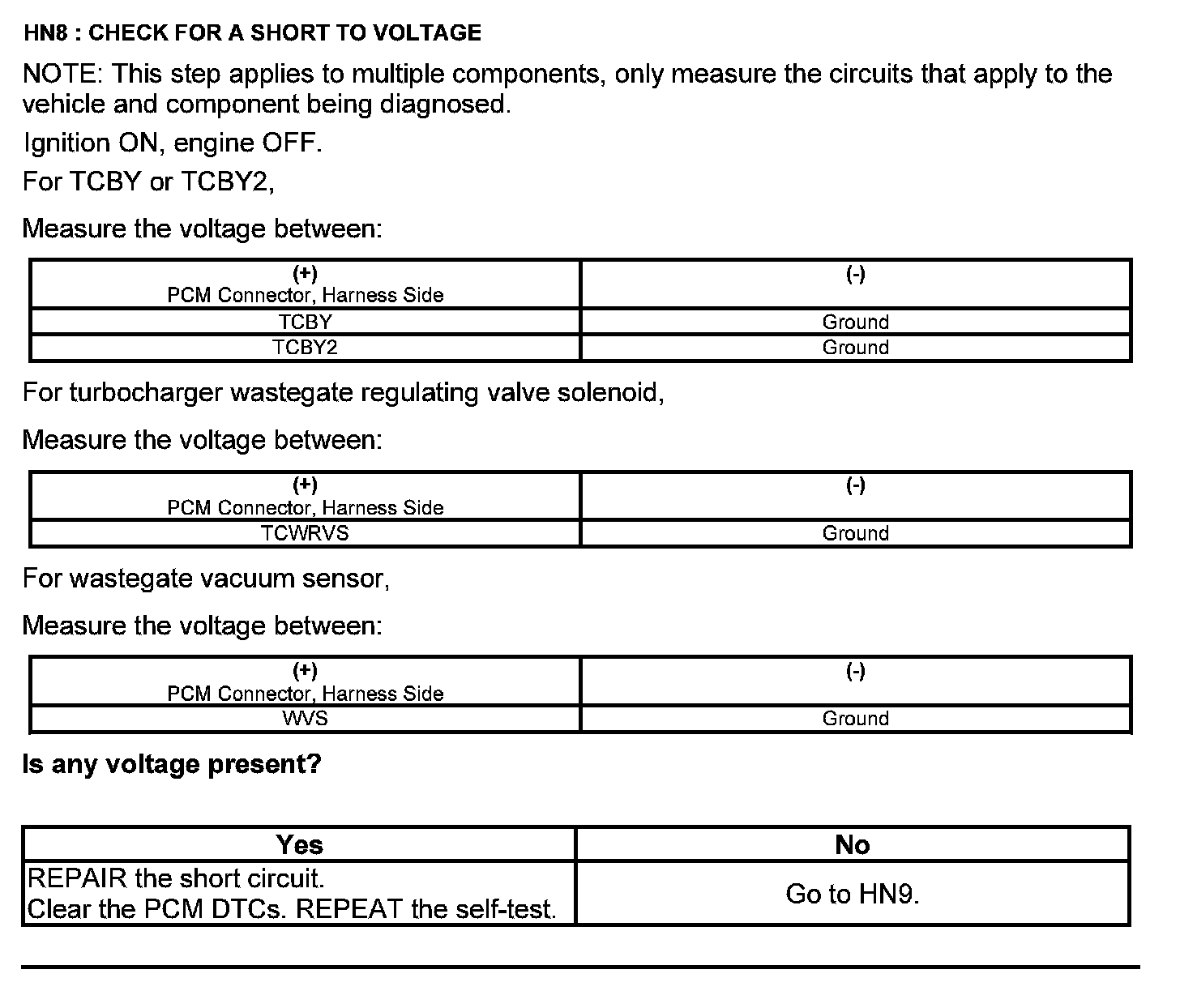 HN8 : CHECK FOR A SHORT TO VOLTAGE

NOTE: This step applies to multiple components, only measure the circuits that apply to the vehicle and component being diagnosed.

Ignition ON, engine OFF.

For TCBY or TCBY2,

Measure the voltage between:

| (+) PCM Connector, Harness Side | (-) |
|---|---|
| TCBY | Ground |
| TCBY2 | Ground |

For turbocharger wastegate regulating valve solenoid,

Measure the voltage between:

| (+) PCM Connector, Harness Side | (-) |
|---|---|
| TCWRVS | Ground |

For wastegate vacuum sensor,

Measure the voltage between:

| (+) PCM Connector, Harness Side | (-) |
|---|---|
| WVS | Ground |

Is any voltage present?

| Yes | No |
|---|---|
| REPAIR the short circuit. Clear the PCM DTCs. REPEAT the self-test. | Go to HN9. |